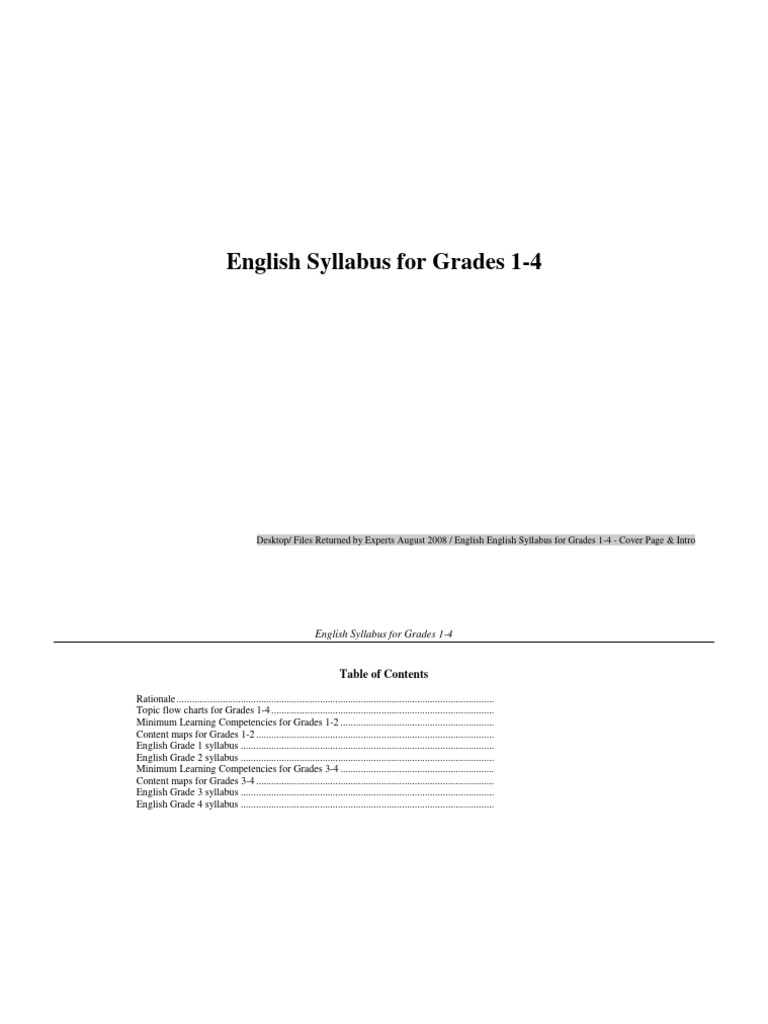 English Syllabus for Grades 1-4

Desktop/ Files Returned by Experts August 2008 / English English Syllabus for Grades 1-4 - Cover Page & Intro

English Syllabus for Grades 1-4

Table of Contents

Rationale
Topic flow charts for Grades 1-4
Minimum Learning Competencies for Grades 1-2
Content maps for Grades 1-2
English Grade 1 syllabus
English Grade 2 syllabus
Minimum Learning Competencies for Grades 3-4
Content maps for Grades 3-4
English Grade 3 syllabus
English Grade 4 syllabus